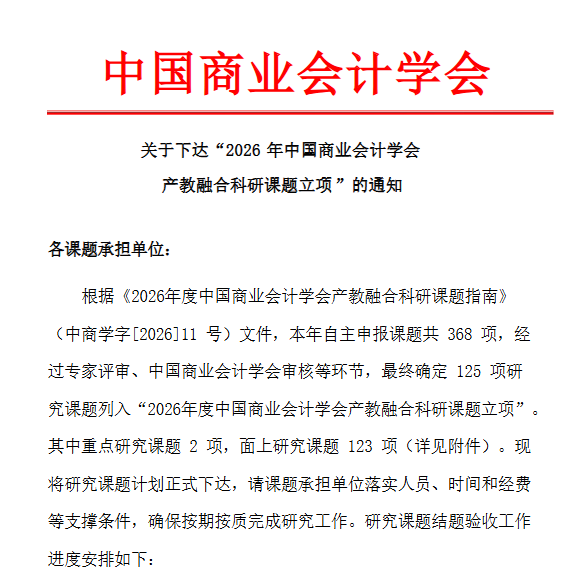 中国商业会计学会

关于下达“2026 年中国商业会计学会产教融合科研课题立项”的通知

各课题承担单位：

根据《2026年度中国商业会计学会产教融合科研课题指南》（中商学字[2026]11 号）文件，本年自主申报课题共 368 项，经过专家评审、中国商业会计学会审核等环节，最终确定 125 项研究课题列入“2026年度中国商业会计学会产教融合科研课题立项”。其中重点研究课题 2 项，面上研究课题 123 项（详见附件）。现将研究课题计划正式下达，请课题承担单位落实人员、时间和经费等支撑条件，确保按期按质完成研究工作。研究课题结题验收工作进度安排如下：